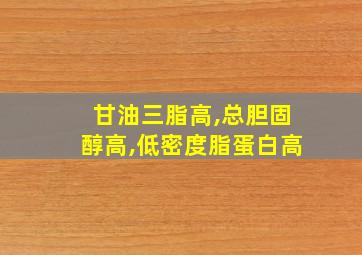 甘油三脂高,总胆固醇高,低密度脂蛋白高